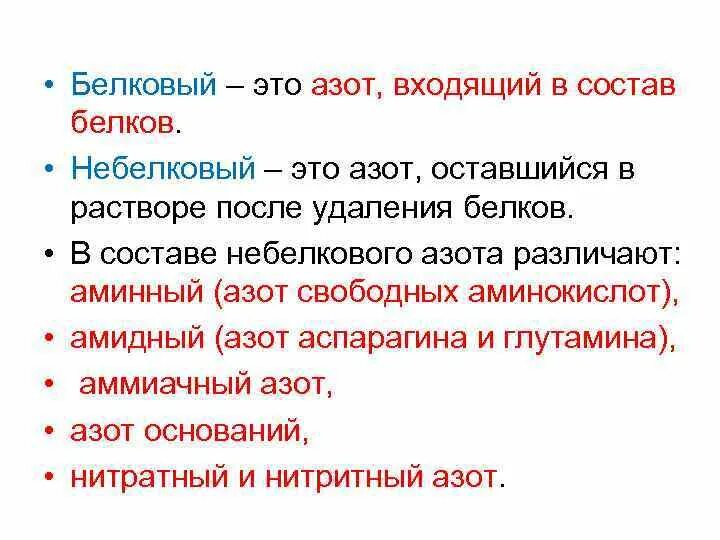 • Белковый – это азот, входящий в состав белков.
• Небелковый – это азот, оставшийся в растворе после удаления белков.
• В составе небелкового азота различают: аминный (азот свободных аминокислот),
• амидный (азот аспарагина и глутамина),
• аммиачный азот,
• азот оснований,
• нитратный и нитритный азот.